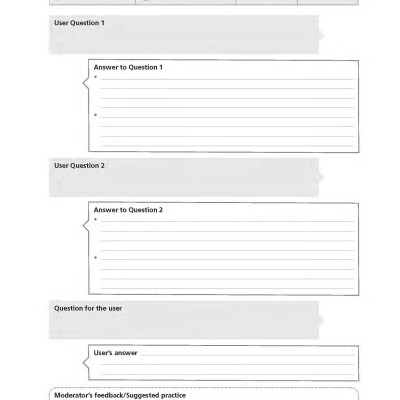 User Question 1

Answer to Question 1
•
•

User Question 2

Answer to Question 2
•
•

Question for the user

User's answer

Moderator's feedback/Suggested practice